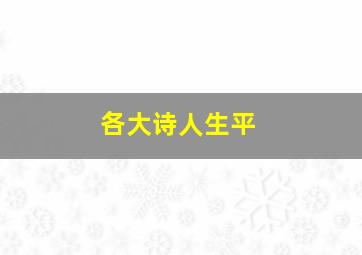 各大诗人生平